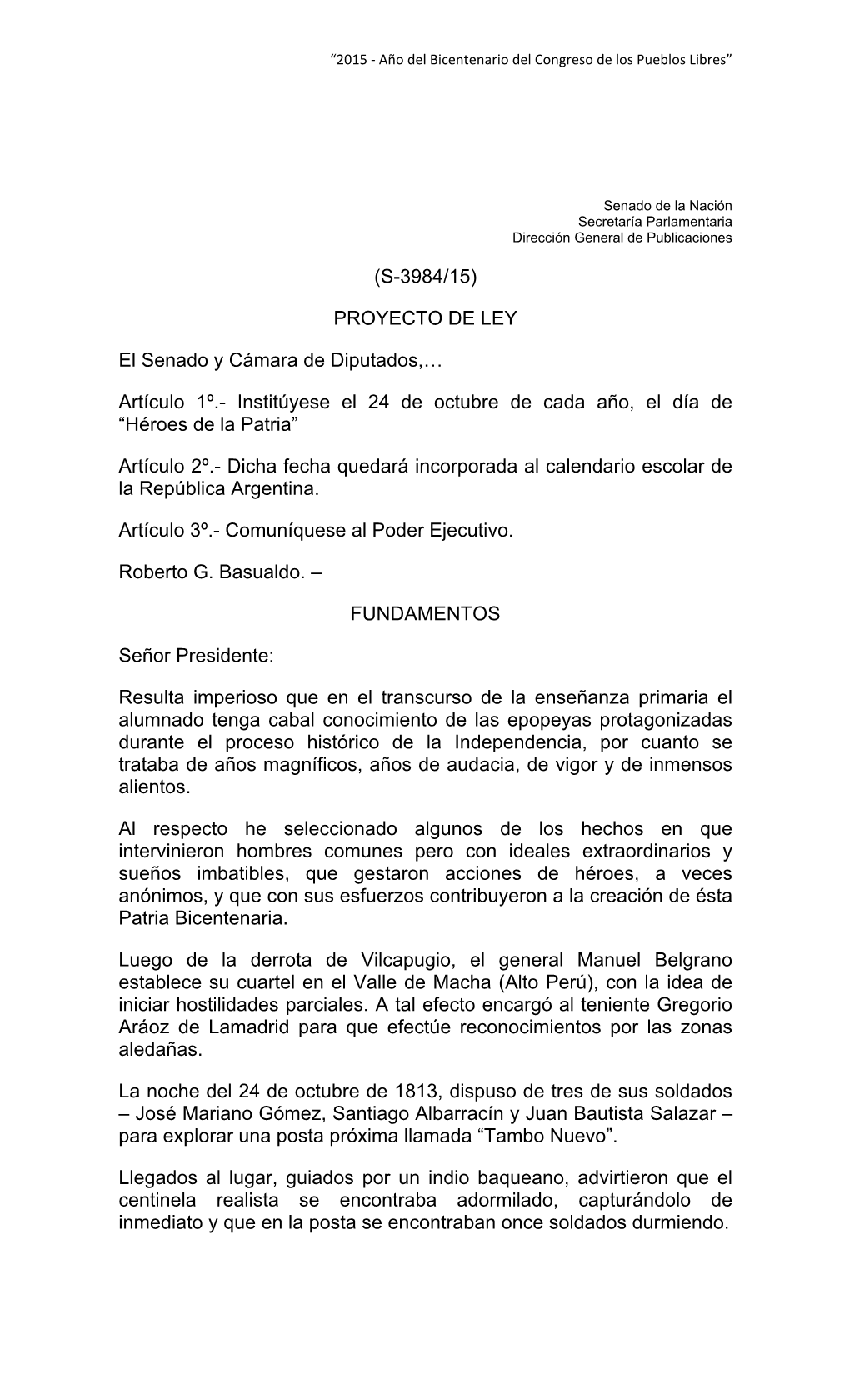 “2015 - Año del Bicentenario del Congreso de los Pueblos Libres”

Senado de la Nación
Secretaría Parlamentaria
Dirección General de Publicaciones

(S-3984/15)

PROYECTO DE LEY

El Senado y Cámara de Diputados,…

Artículo 1º.- Institúyese el 24 de octubre de cada año, el día de “Héroes de la Patria”

Artículo 2º.- Dicha fecha quedará incorporada al calendario escolar de la República Argentina.

Artículo 3º.- Comuníquese al Poder Ejecutivo.

Roberto G. Basualdo. –

FUNDAMENTOS

Señor Presidente:

Resulta imperioso que en el transcurso de la enseñanza primaria el alumnado tenga cabal conocimiento de las epopeyas protagonizadas durante el proceso histórico de la Independencia, por cuanto se trataba de años magníficos, años de audacia, de vigor y de inmensos alientos.

Al respecto he seleccionado algunos de los hechos en que intervinieron hombres comunes pero con ideales extraordinarios y sueños imbatibles, que gestaron acciones de héroes, a veces anónimos, y que con sus esfuerzos contribuyeron a la creación de ésta Patria Bicentenaria.

Luego de la derrota de Vilcapugio, el general Manuel Belgrano establece su cuartel en el Valle de Macha (Alto Perú), con la idea de iniciar hostilidades parciales. A tal efecto encargó al teniente Gregorio Aráoz de Lamadrid para que efectúe reconocimientos por las zonas aledañas.

La noche del 24 de octubre de 1813, dispuso de tres de sus soldados – José Mariano Gómez, Santiago Albarracín y Juan Bautista Salazar – para explorar una posta próxima llamada “Tambo Nuevo”.

Llegados al lugar, guiados por un indio baqueano, advirtieron que el centinela realista se encontraba adormilado, capturándolo de inmediato y que en la posta se encontraban once soldados durmiendo.